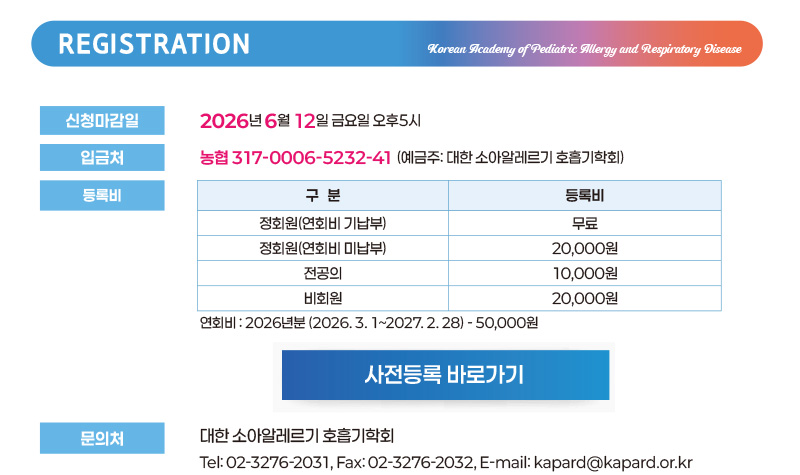 REGISTRATION

Korean Academy of Pediatric Allergy and Respiratory Disease

신청마감일

2026년 6월 12일 금요일 오후5시

입금처

농협 317-0006-5232-41 (예금주: 대한 소아알레르기 호흡기학회)

등록비

| 구 분 | 등록비 |
|---|---|
| 정회원(연회비 기납부) | 무료 |
| 정회원(연회비 미납부) | 20,000원 |
| 전공의 | 10,000원 |
| 비회원 | 20,000원 |

연회비 : 2026년분 (2026. 3. 1~2027. 2. 28) - 50,000원

사전등록 바로가기

문의처

대한 소아알레르기 호흡기학회

Tel: 02-3276-2031, Fax: 02-3276-2032, E-mail: kapard@kapard.or.kr